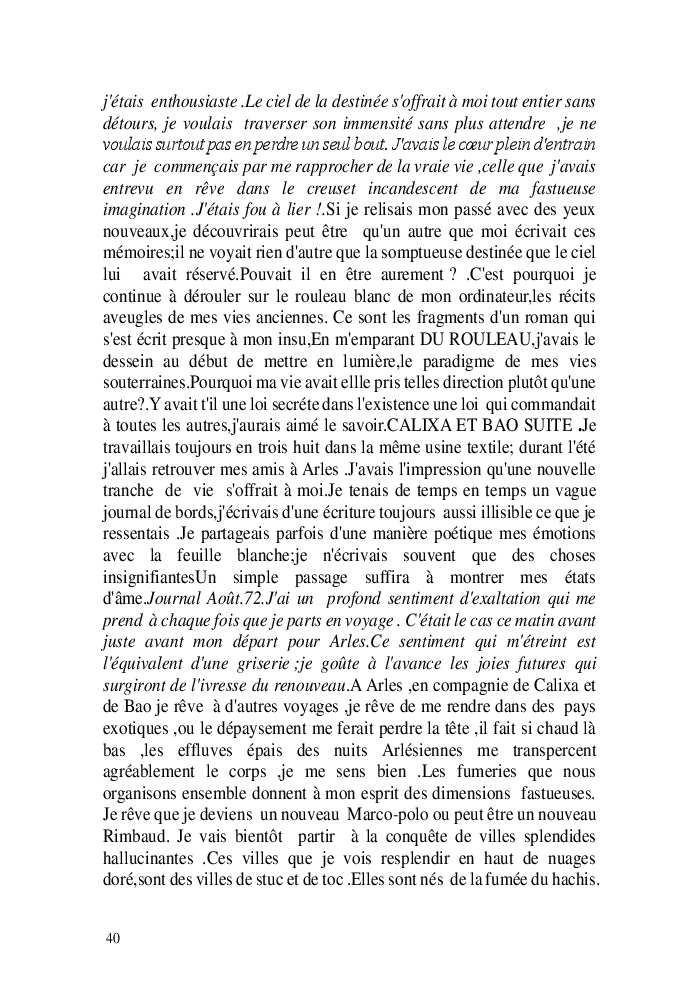 j'étais enthousiaste .Le ciel de la destinée s'offrait à moi tout entier sans détours, je voulais traverser son immensité sans plus attendre ,je ne voulais surtout pas en perdre un seul bout. J'avais le cœur plein d'entrain car je commençais par me rapprocher de la vraie vie ,celle que j'avais entrevu en rêve dans le creuset incandescent de ma fastueuse imagination .J'étais fou à lier !.Si je relisais mon passé avec des yeux nouveaux,je découvrirais peut être qu'un autre que moi écrivait ces mémoires;il ne voyait rien d'autre que la somptueuse destinée que le ciel lui avait réservé.Pouvait il en être aurement ? .C'est pourquoi je continue à dérouler sur le rouleau blanc de mon ordinateur,les récits aveugles de mes vies anciennes. Ce sont les fragments d'un roman qui s'est écrit presque à mon insu,En m'emparant DU ROULEAU,j'avais le dessein au début de mettre en lumière,le paradigme de mes vies souterraines.Pourquoi ma vie avait ellle pris telles direction plutôt qu'une autre?.Y avait t'il une loi secréte dans l'existence une loi qui commandait à toutes les autres,j'aurais aimé le savoir.CALIXA ET BAO SUITE .Je travaillais toujours en trois huit dans la même usine textile; durant l'été j'allais retrouver mes amis à Arles .J'avais l'impression qu'une nouvelle tranche de vie s'offrait à moi.Je tenais de temps en temps un vague journal de bords,j'écrivais d'une écriture toujours aussi illisible ce que je ressentais .Je partageais parfois d'une manière poétique mes émotions avec la feuille blanche;je n'écrivais souvent que des choses insignifiantesUn simple passage suffira à montrer mes états d'âme.Journal Août.72.J'ai un profond sentiment d'exaltation qui me prend à chaque fois que je parts en voyage . C'était le cas ce matin avant juste avant mon départ pour Arles.Ce sentiment qui m'étreint est l'équivalent d'une griserie ;je goûte à l'avance les joies futures qui surgiront de l'ivresse du renouveau.A Arles ,en compagnie de Calixa et de Bao je rêve à d'autres voyages ,je rêve de me rendre dans des pays exotiques ,ou le dépaysement me ferait perdre la tête ,il fait si chaud là bas ,les effluves épais des nuits Arlésiennes me transpercent agréablement le corps ,je me sens bien .Les fumeries que nous organisons ensemble donnent à mon esprit des dimensions fastueuses. Je rêve que je deviens un nouveau Marco-polo ou peut être un nouveau Rimbaud. Je vais bientôt partir à la conquête de villes splendides hallucinantes .Ces villes que je vois resplendir en haut de nuages doré,sont des villes de stuc et de toc .Elles sont nés de la fumée du hachis.

40